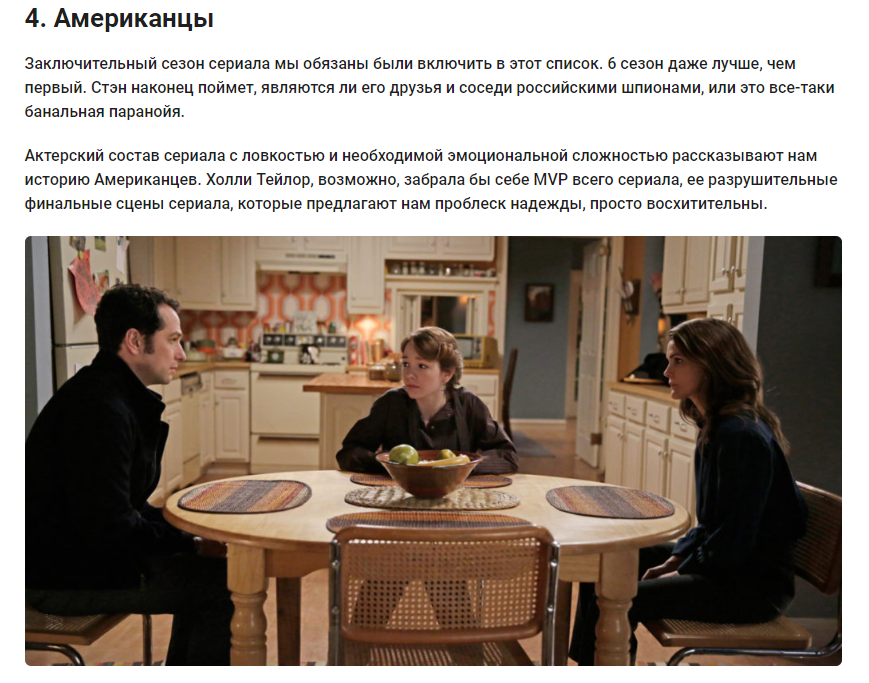 4. Американцы

Заключительный сезон сериала мы обязаны были включить в этот список. 6 сезон даже лучше, чем первый. Стэн наконец поймет, являются ли его друзья и соседи российскими шпионами, или это все-таки банальная паранойя.

Актерский состав сериала с ловкостью и необходимой эмоциональной сложностью рассказывают нам историю Американцев. Холли Тейлор, возможно, забрала бы себе MVP всего сериала, ее разрушительные финальные сцены сериала, которые предлагают нам проблеск надежды, просто восхитительны.